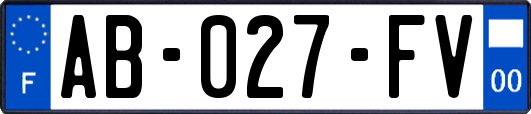 F

AB-027-FV

00